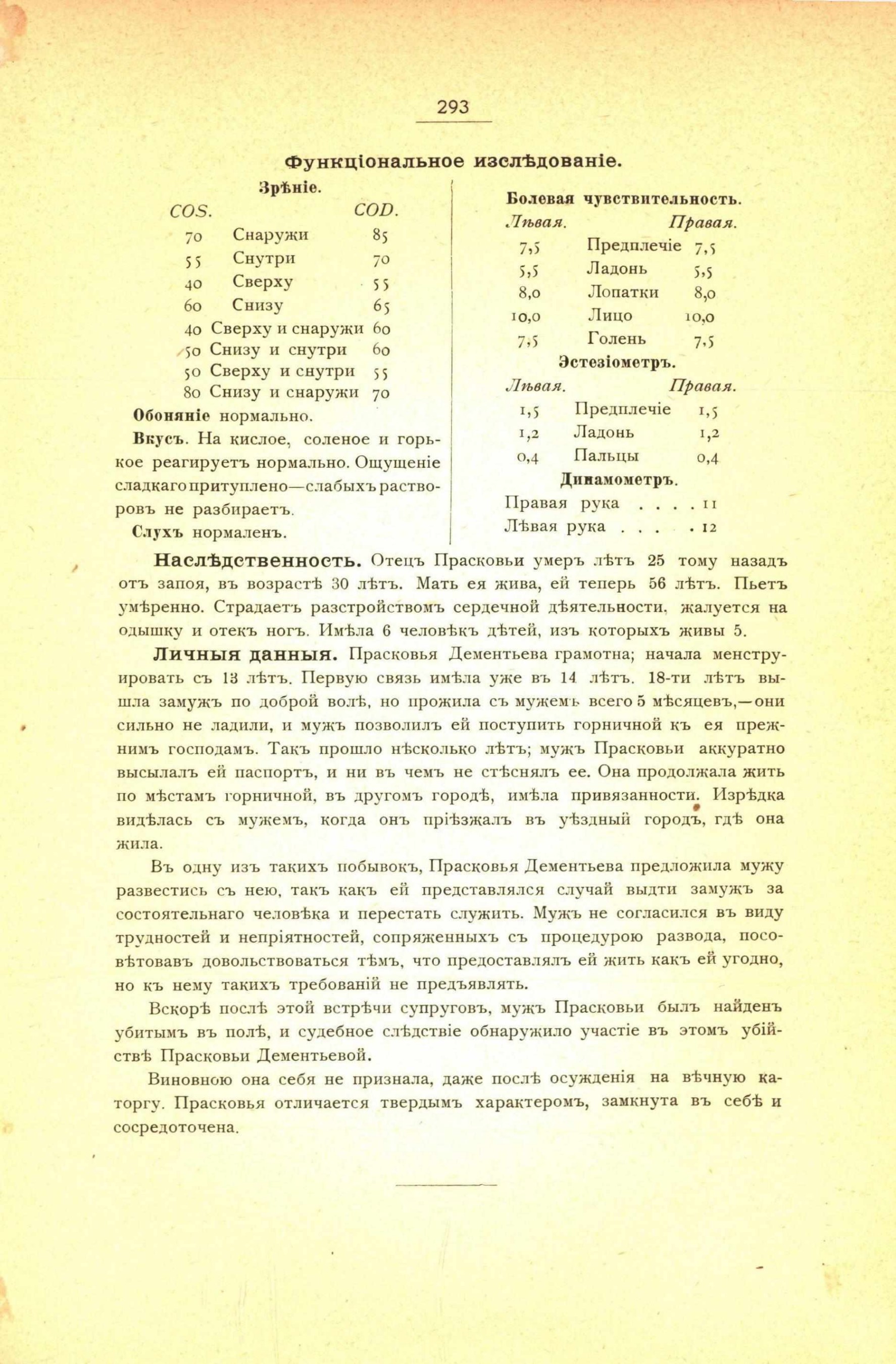 293

Функціональное изслѣдованіе.

Зрѣніе.

| COS. | | COD. |
|---|---|---|
| 70 | Снаружи | 85 |
| 55 | Снутри | 70 |
| 40 | Сверху | 55 |
| 60 | Снизу | 65 |
| 40 | Сверху и снаружи | 60 |
| 50 | Снизу и снутри | 60 |
| 50 | Сверху и снутри | 55 |
| 80 | Снизу и снаружи | 70 |

Обоняніе нормально.

Вкусъ. На кислое, соленое и горькое реагируетъ нормально. Ощущеніе сладкаго притуплено—слабыхъ растворовъ не разбираетъ.

Слухъ нормаленъ.

Болевая чувствительность.

| Лѣвая. | | Правая. |
|---|---|---|
| 7,5 | Предплечіе | 7,5 |
| 5,5 | Ладонь | 5,5 |
| 8,0 | Лопатки | 8,0 |
| 10,0 | Лицо | 10,0 |
| 7,5 | Голень | 7,5 |

Эстезіометръ.

| Лѣвая. | | Правая. |
|---|---|---|
| 1,5 | Предплечіе | 1,5 |
| 1,2 | Ладонь | 1,2 |
| 0,4 | Пальцы | 0,4 |

Динамометръ.

Правая рука . . . . 11
Лѣвая рука . . . . 12

Наслѣдственность. Отецъ Прасковьи умеръ лѣтъ 25 тому назадъ отъ запоя, въ возрастѣ 30 лѣтъ. Мать ея жива, ей теперь 56 лѣтъ. Пьетъ умѣренно. Страдаетъ разстройствомъ сердечной дѣятельности, жалуется на одышку и отекъ ногъ. Имѣла 6 человѣкъ дѣтей, изъ которыхъ живы 5.

Личныя данныя. Прасковья Дементьева грамотна; начала менструировать съ 13 лѣтъ. Первую связь имѣла уже въ 14 лѣтъ. 18-ти лѣтъ вышла замужъ по доброй волѣ, но прожила съ мужемъ всего 5 мѣсяцевъ,—они сильно не ладили, и мужъ позволилъ ей поступить горничной къ ея прежнимъ господамъ. Такъ прошло нѣсколько лѣтъ; мужъ Прасковьи аккуратно высылалъ ей паспортъ, и ни въ чемъ не стѣснялъ ее. Она продолжала жить по мѣстамъ горничной, въ другомъ городѣ, имѣла привязанности. Изрѣдка видѣлась съ мужемъ, когда онъ пріѣзжалъ въ уѣздный городъ, гдѣ она жила.

Въ одну изъ такихъ побывокъ, Прасковья Дементьева предложила мужу развестись съ нею, такъ какъ ей представлялся случай выдти замужъ за состоятельнаго человѣка и перестать служить. Мужъ не согласился въ виду трудностей и непріятностей, сопряженныхъ съ процедурою развода, посовѣтовавъ довольствоваться тѣмъ, что предоставлялъ ей жить какъ ей угодно, но къ нему такихъ требованій не предъявлять.

Вскорѣ послѣ этой встрѣчи супруговъ, мужъ Прасковьи былъ найденъ убитымъ въ полѣ, и судебное слѣдствіе обнаружило участіе въ этомъ убійствѣ Прасковьи Дементьевой.

Виновною она себя не признала, даже послѣ осужденія на вѣчную каторгу. Прасковья отличается твердымъ характеромъ, замкнута въ себѣ и сосредоточена.